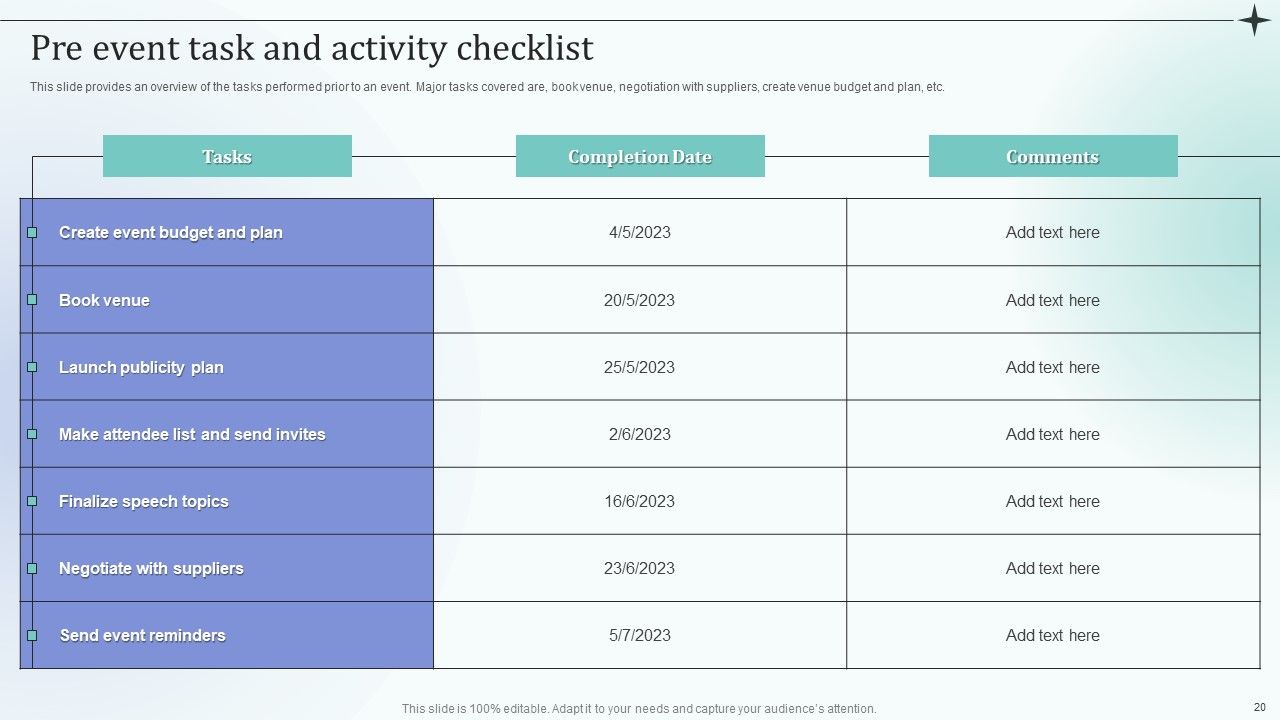 Pre event task and activity checklist

This slide provides an overview of the tasks performed prior to an event. Major tasks covered are, book venue, negotiation with suppliers, create venue budget and plan, etc.

| Tasks | Completion Date | Comments |
|---|---|---|
| Create event budget and plan | 4/5/2023 | Add text here |
| Book venue | 20/5/2023 | Add text here |
| Launch publicity plan | 25/5/2023 | Add text here |
| Make attendee list and send invites | 2/6/2023 | Add text here |
| Finalize speech topics | 16/6/2023 | Add text here |
| Negotiate with suppliers | 23/6/2023 | Add text here |
| Send event reminders | 5/7/2023 | Add text here |

This slide is 100% editable. Adapt it to your needs and capture your audience's attention.

20